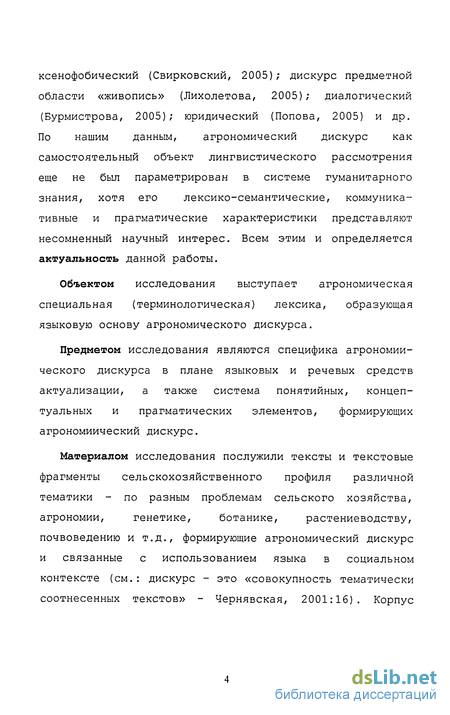 ксенофобический (Свирковский, 2005); дискурс предметной области «живопись» (Лихолетова, 2005); диалогический (Бурмистрова, 2005); юридический (Попова, 2005) и др. По нашим данным, агрономический дискурс как самостоятельный объект лингвистического рассмотрения еще не был параметрирован в системе гуманитарного знания, хотя его лексико-семантические, коммуникативные и прагматические характеристики представляют несомненный научный интерес. Всем этим и определяется **актуальность** данной работы.

**Объектом** исследования выступает агрономическая специальная (терминологическая) лексика, образующая языковую основу агрономического дискурса.

**Предметом** исследования являются специфика агрономиического дискурса в плане языковых и речевых средств актуализации, а также система понятийных, концептуальных и прагматических элементов, формирующих агрономиический дискурс.

**Материалом** исследования послужили тексты и текстовые фрагменты сельскохозяйственного профиля различной тематики - по разным проблемам сельского хозяйства, агрономии, генетике, ботанике, растениеводству, почвоведению и т.д., формирующие агрономический дискурс и связанные с использованием языка в социальном контексте (см.: дискурс - это «совокупность тематически соотнесенных текстов» - Чернявская, 2001:16). Корпус

4

dsLib.net
библиотека диссертаций